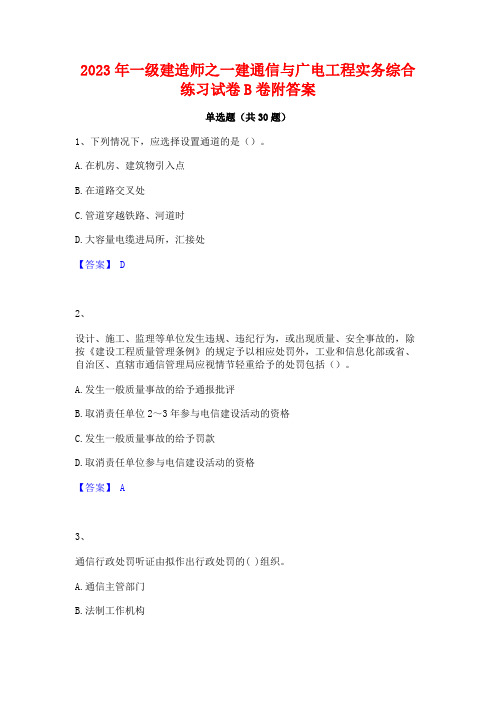 2023 年一级建造师之一建通信与广电工程实务综合练习试卷 B 卷附答案

单选题（共 30 题）

1、下列情况下，应选择设置通道的是（）。

A. 在机房、建筑物引入点

B. 在道路交叉处

C. 管道穿越铁路、河道时

D. 大容量电缆进局所，汇接处

【答案】 D

2、

设计、施工、监理等单位发生违规、违纪行为，或出现质量、安全事故的，除按《建设工程质量管理条例》的规定予以相应处罚外，工业和信息化部或省、自治区、直辖市通信管理局应视情节轻重给予的处罚包括（）。

A. 发生一般质量事故的给予通报批评

B. 取消责任单位 2～3 年参与电信建设活动的资格

C. 发生一般质量事故的给予罚款

D. 取消责任单位参与电信建设活动的资格

【答案】 A

3、

通信行政处罚听证由拟作出行政处罚的( )组织。

A. 通信主管部门

B. 法制工作机构